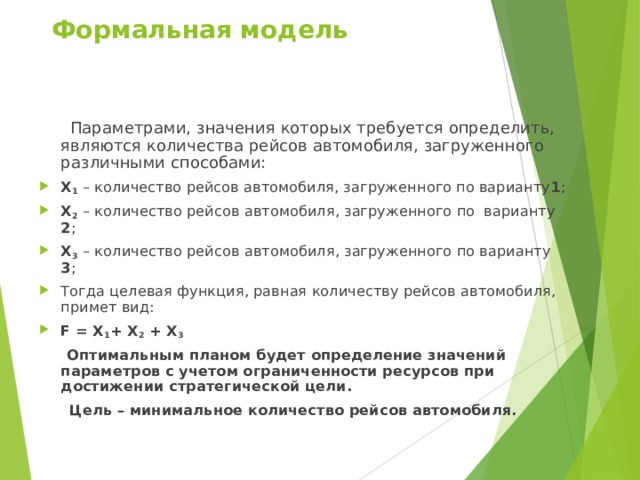 Формальная модель

Параметрами, значения которых требуется определить, являются количества рейсов автомобиля, загруженного различными способами:

$X_1$ – количество рейсов автомобиля, загруженного по варианту1;

$X_2$ – количество рейсов автомобиля, загруженного по варианту 2;

$X_3$ – количество рейсов автомобиля, загруженного по варианту 3;

Тогда целевая функция, равная количеству рейсов автомобиля, примет вид:

$F = X_1 + X_2 + X_3$

Оптимальным планом будет определение значений параметров с учетом ограниченности ресурсов при достижении стратегической цели.

Цель – минимальное количество рейсов автомобиля.